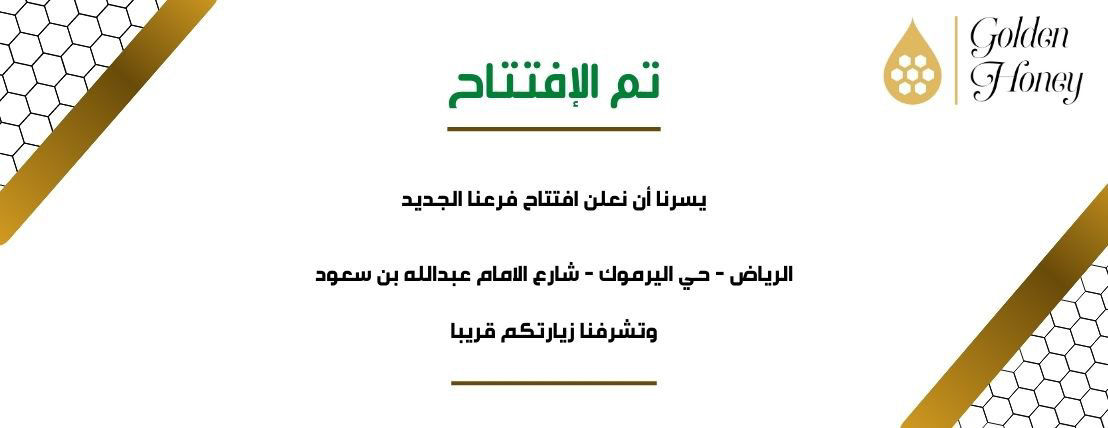 Golden
Honey

تم الإفتتاح

يسرنا أن نعلن افتتاح فرعنا الجديد

الرياض - حي اليرموك - شارع الامام عبدالله بن سعود

وتشرفنا زيارتكم قريبا